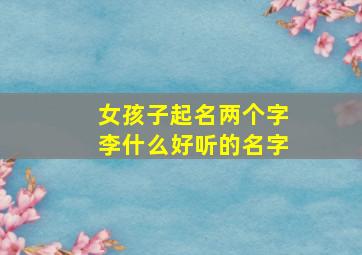 女孩子起名两个字
李什么好听的名字